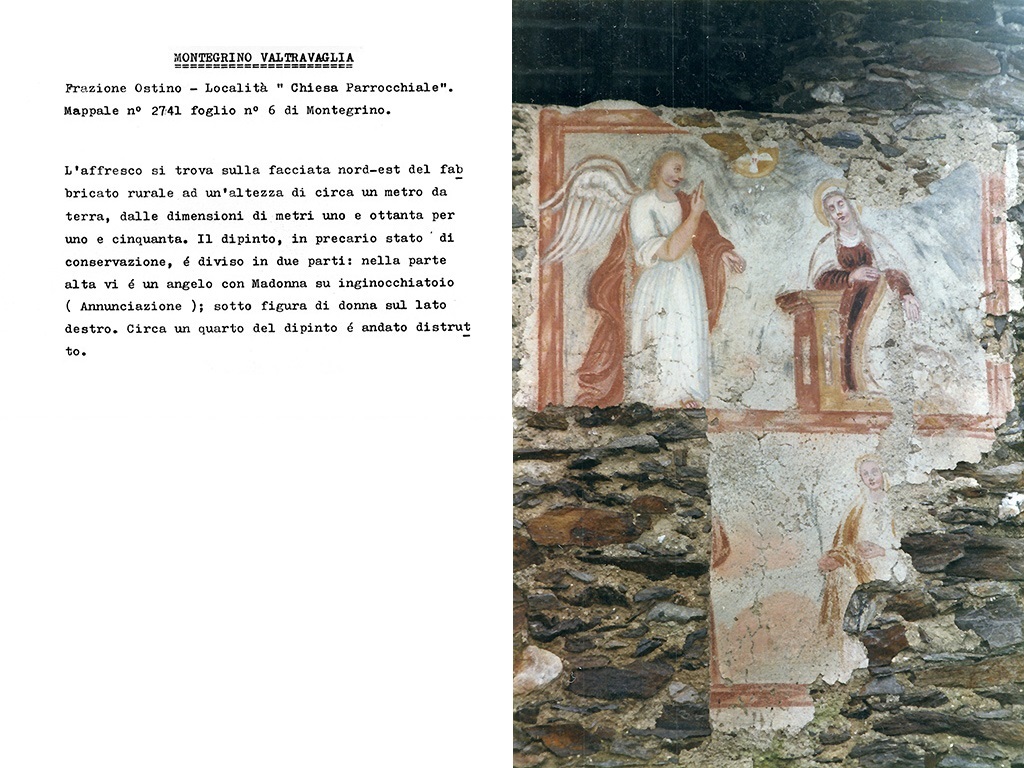 MONTEGRINO VALTRAVAGLIA

Frazione Ostino - Località " Chiesa Parrocchiale". Mappale nº 2741 foglio nº 6 di Montegrino.

L'affresco si trova sulla facciata nord-est del fabbricato rurale ad un'altezza di circa un metro da terra, dalle dimensioni di metri uno e ottanta per uno e cinquanta. Il dipinto, in precario stato di conservazione, é diviso in due parti: nella parte alta vi é un angelo con Madonna su inginocchiatoio ( Annunciazione ); sotto figura di donna sul lato destro. Circa un quarto del dipinto é andato distrutto.